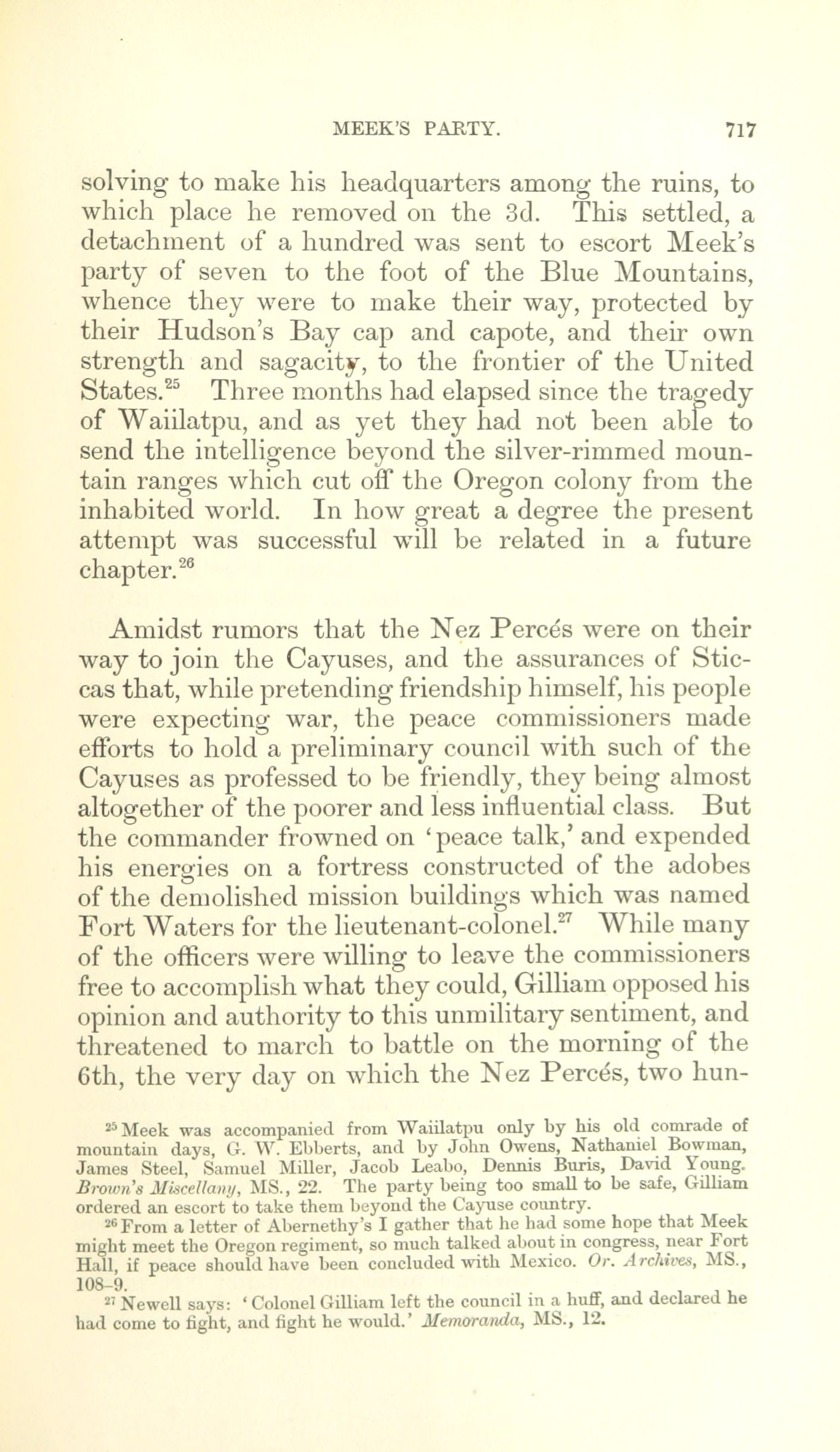 MEEK'S PARTY. 717

solving to make his headquarters among the ruins, to which place he removed on the 3d. This settled, a detachment of a hundred was sent to escort Meek's party of seven to the foot of the Blue Mountains, whence they were to make their way, protected by their Hudson's Bay cap and capote, and their own strength and sagacity, to the frontier of the United States.$^{25}$ Three months had elapsed since the tragedy of Waiilatpu, and as yet they had not been able to send the intelligence beyond the silver-rimmed mountain ranges which cut off the Oregon colony from the inhabited world. In how great a degree the present attempt was successful will be related in a future chapter.$^{26}$

Amidst rumors that the Nez Percés were on their way to join the Cayuses, and the assurances of Sticcas that, while pretending friendship himself, his people were expecting war, the peace commissioners made efforts to hold a preliminary council with such of the Cayuses as professed to be friendly, they being almost altogether of the poorer and less influential class. But the commander frowned on 'peace talk,' and expended his energies on a fortress constructed of the adobes of the demolished mission buildings which was named Fort Waters for the lieutenant-colonel.$^{27}$ While many of the officers were willing to leave the commissioners free to accomplish what they could, Gilliam opposed his opinion and authority to this unmilitary sentiment, and threatened to march to battle on the morning of the 6th, the very day on which the Nez Percés, two hun-

$^{25}$ Meek was accompanied from Waiilatpu only by his old comrade of mountain days, G. W. Ebberts, and by John Owens, Nathaniel Bowman, James Steel, Samuel Miller, Jacob Leabo, Dennis Buris, David Young. Brown's Miscellany, MS., 22. The party being too small to be safe, Gilliam ordered an escort to take them beyond the Cayuse country.

$^{26}$ From a letter of Abernethy's I gather that he had some hope that Meek might meet the Oregon regiment, so much talked about in congress, near Fort Hall, if peace should have been concluded with Mexico. Or. Archives, MS., 108-9.

$^{27}$ Newell says: 'Colonel Gilliam left the council in a huff, and declared he had come to fight, and fight he would.' Memoranda, MS., 12.